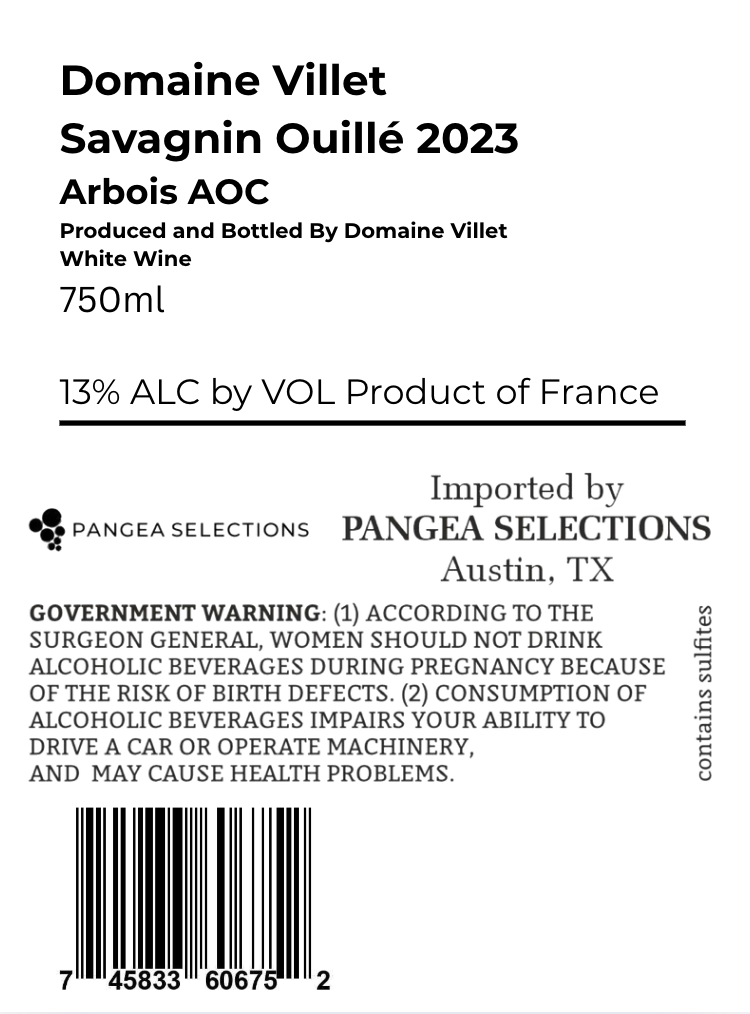 Domaine Villet
Savagnin Ouillé 2023
Arbois AOC
Produced and Bottled By Domaine Villet
White Wine
750ml

13% ALC by VOL Product of France

PANGEA SELECTIONS

Imported by
PANGEA SELECTIONS
Austin, TX

GOVERNMENT WARNING: (1) ACCORDING TO THE SURGEON GENERAL, WOMEN SHOULD NOT DRINK ALCOHOLIC BEVERAGES DURING PREGNANCY BECAUSE OF THE RISK OF BIRTH DEFECTS. (2) CONSUMPTION OF ALCOHOLIC BEVERAGES IMPAIRS YOUR ABILITY TO DRIVE A CAR OR OPERATE MACHINERY, AND MAY CAUSE HEALTH PROBLEMS.

contains sulfites

7 45833 60675 2